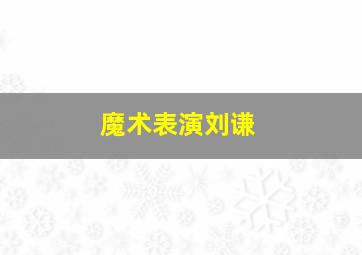 魔术表演刘谦